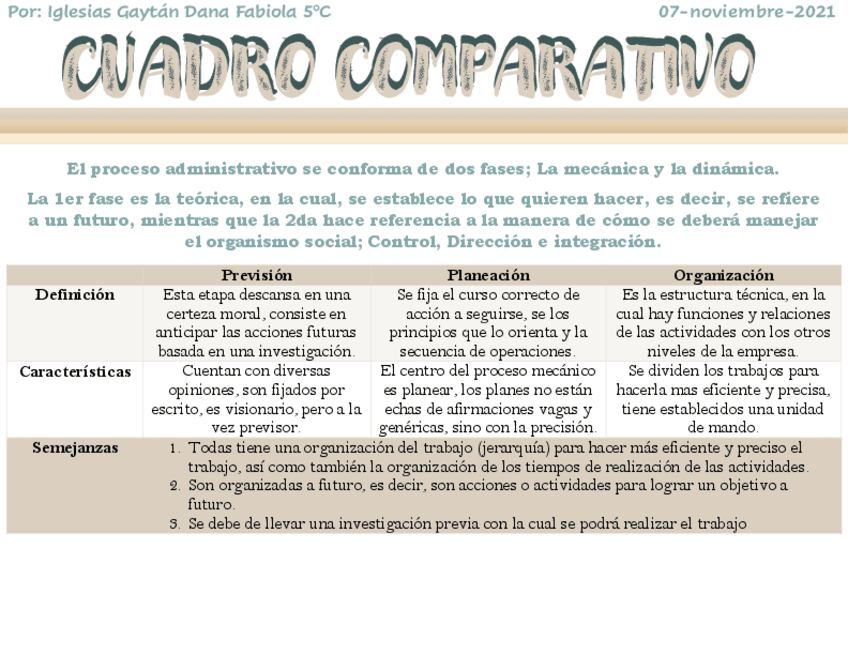 Por: Iglesias Gaytán Dana Fabiola 5°C

07-noviembre-2021

CUADRO COMPARATIVO

El proceso administrativo se conforma de dos fases; La mecánica y la dinámica.

La 1er fase es la teórica, en la cual, se establece lo que quieren hacer, es decir, se refiere a un futuro, mientras que la 2da hace referencia a la manera de cómo se deberá manejar el organismo social; Control, Dirección e integración.

| | Previsión | Planeación | Organización |
|---|---|---|---|
| Definición | Esta etapa descansa en una certeza moral, consiste en anticipar las acciones futuras basada en una investigación. | Se fija el curso correcto de acción a seguirse, se los principios que lo orienta y la secuencia de operaciones. | Es la estructura técnica, en la cual hay funciones y relaciones de las actividades con los otros niveles de la empresa. |
| Características | Cuentan con diversas opiniones, son fijados por escrito, es visionario, pero a la vez previsor. | El centro del proceso mecánico es planear, los planes no están echas de afirmaciones vagas y genéricas, sino con la precisión. | Se dividen los trabajos para hacerla mas eficiente y precisa, tiene establecidos una unidad de mando. |
| Semejanzas | 1. Todas tiene una organización del trabajo (jerarquía) para hacer más eficiente y preciso el trabajo, así como también la organización de los tiempos de realización de las actividades. 2. Son organizadas a futuro, es decir, son acciones o actividades para lograr un objetivo a futuro. 3. Se debe de llevar una investigación previa con la cual se podrá realizar el trabajo | | |